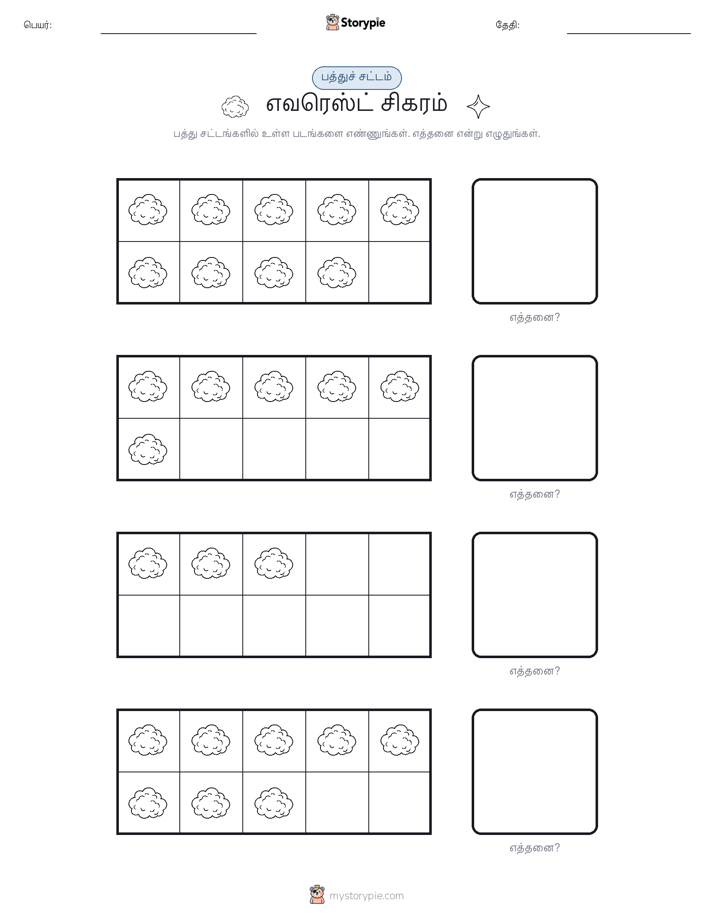 பெயர்: Storypie தேதி:

பத்துச் சட்டம்

எவரெஸ்ட் சிகரம்

பத்து சட்டங்களில் உள்ள படங்களை எண்ணுங்கள். எத்தனை என்று எழுதுங்கள்.

எத்தனை?

எத்தனை?

எத்தனை?

எத்தனை?

mystorypie.com